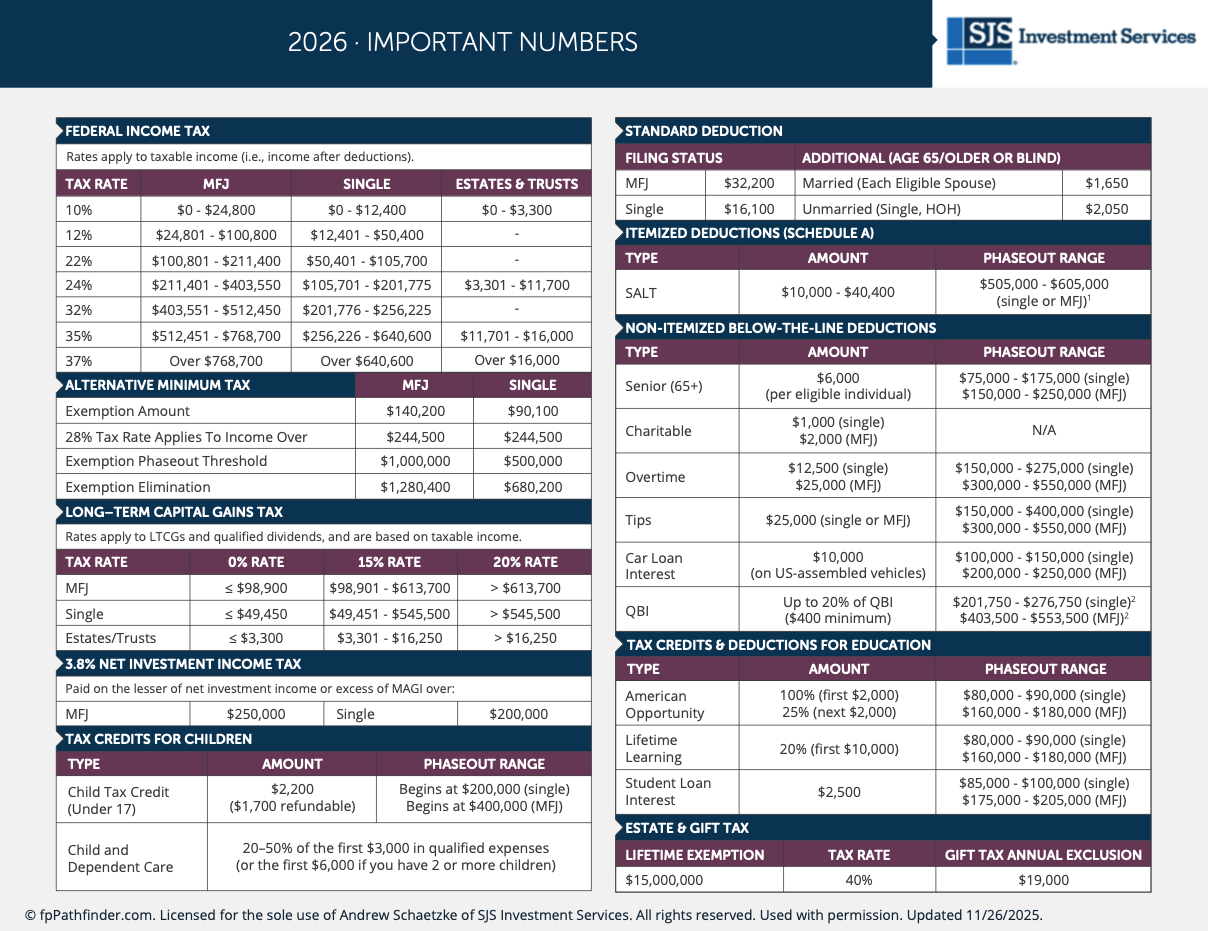 2026 · IMPORTANT NUMBERS

SJS Investment Services

FEDERAL INCOME TAX

Rates apply to taxable income (i.e., income after deductions).

| TAX RATE | MFJ | SINGLE | ESTATES & TRUSTS |
|---|---|---|---|
| 10% | \$0 - \$24,800 | \$0 - \$12,400 | \$0 - \$3,300 |
| 12% | \$24,801 - \$100,800 | \$12,401 - \$50,400 | - |
| 22% | \$100,801 - \$211,400 | \$50,401 - \$105,700 | - |
| 24% | \$211,401 - \$403,550 | \$105,701 - \$201,775 | \$3,301 - \$11,700 |
| 32% | \$403,551 - \$512,450 | \$201,776 - \$256,225 | - |
| 35% | \$512,451 - \$768,700 | \$256,226 - \$640,600 | \$11,701 - \$16,000 |
| 37% | Over \$768,700 | Over \$640,600 | Over \$16,000 |

| ALTERNATIVE MINIMUM TAX | MFJ | SINGLE |
|---|---|---|
| Exemption Amount | \$140,200 | \$90,100 |
| 28% Tax Rate Applies To Income Over | \$244,500 | \$244,500 |
| Exemption Phaseout Threshold | \$1,000,000 | \$500,000 |
| Exemption Elimination | \$1,280,400 | \$680,200 |

LONG–TERM CAPITAL GAINS TAX

Rates apply to LTCGs and qualified dividends, and are based on taxable income.

| TAX RATE | 0% RATE | 15% RATE | 20% RATE |
|---|---|---|---|
| MFJ | ≤ \$98,900 | \$98,901 - \$613,700 | > \$613,700 |
| Single | ≤ \$49,450 | \$49,451 - \$545,500 | > \$545,500 |
| Estates/Trusts | ≤ \$3,300 | \$3,301 - \$16,250 | > \$16,250 |

3.8% NET INVESTMENT INCOME TAX

Paid on the lesser of net investment income or excess of MAGI over:

| MFJ | \$250,000 | Single | \$200,000 |
|---|---|---|---|

TAX CREDITS FOR CHILDREN

| TYPE | AMOUNT | PHASEOUT RANGE |
|---|---|---|
| Child Tax Credit (Under 17) | \$2,200 (\$1,700 refundable) | Begins at \$200,000 (single) Begins at \$400,000 (MFJ) |
| Child and Dependent Care | 20–50% of the first \$3,000 in qualified expenses (or the first \$6,000 if you have 2 or more children) | |

STANDARD DEDUCTION

| FILING STATUS | | ADDITIONAL (AGE 65/OLDER OR BLIND) | |
|---|---|---|---|
| MFJ | \$32,200 | Married (Each Eligible Spouse) | \$1,650 |
| Single | \$16,100 | Unmarried (Single, HOH) | \$2,050 |

ITEMIZED DEDUCTIONS (SCHEDULE A)

| TYPE | AMOUNT | PHASEOUT RANGE |
|---|---|---|
| SALT | \$10,000 - \$40,400 | \$505,000 - \$605,000 (single or MFJ)$^1$ |

NON-ITEMIZED BELOW-THE-LINE DEDUCTIONS

| TYPE | AMOUNT | PHASEOUT RANGE |
|---|---|---|
| Senior (65+) | \$6,000 (per eligible individual) | \$75,000 - \$175,000 (single) \$150,000 - \$250,000 (MFJ) |
| Charitable | \$1,000 (single) \$2,000 (MFJ) | N/A |
| Overtime | \$12,500 (single) \$25,000 (MFJ) | \$150,000 - \$275,000 (single) \$300,000 - \$550,000 (MFJ) |
| Tips | \$25,000 (single or MFJ) | \$150,000 - \$400,000 (single) \$300,000 - \$550,000 (MFJ) |
| Car Loan Interest | \$10,000 (on US-assembled vehicles) | \$100,000 - \$150,000 (single) \$200,000 - \$250,000 (MFJ) |
| QBI | Up to 20% of QBI (\$400 minimum) | \$201,750 - \$276,750 (single)$^2$ \$403,500 - \$553,500 (MFJ)$^2$ |

TAX CREDITS & DEDUCTIONS FOR EDUCATION

| TYPE | AMOUNT | PHASEOUT RANGE |
|---|---|---|
| American Opportunity | 100% (first \$2,000) 25% (next \$2,000) | \$80,000 - \$90,000 (single) \$160,000 - \$180,000 (MFJ) |
| Lifetime Learning | 20% (first \$10,000) | \$80,000 - \$90,000 (single) \$160,000 - \$180,000 (MFJ) |
| Student Loan Interest | \$2,500 | \$85,000 - \$100,000 (single) \$175,000 - \$205,000 (MFJ) |

ESTATE & GIFT TAX

| LIFETIME EXEMPTION | TAX RATE | GIFT TAX ANNUAL EXCLUSION |
|---|---|---|
| \$15,000,000 | 40% | \$19,000 |

© fpPathfinder.com. Licensed for the sole use of Andrew Schaetzke of SJS Investment Services. All rights reserved. Used with permission. Updated 11/26/2025.